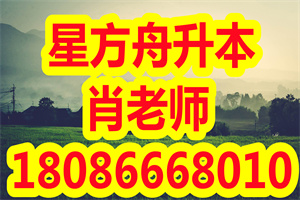 星方舟升本
肖老师
18086668010